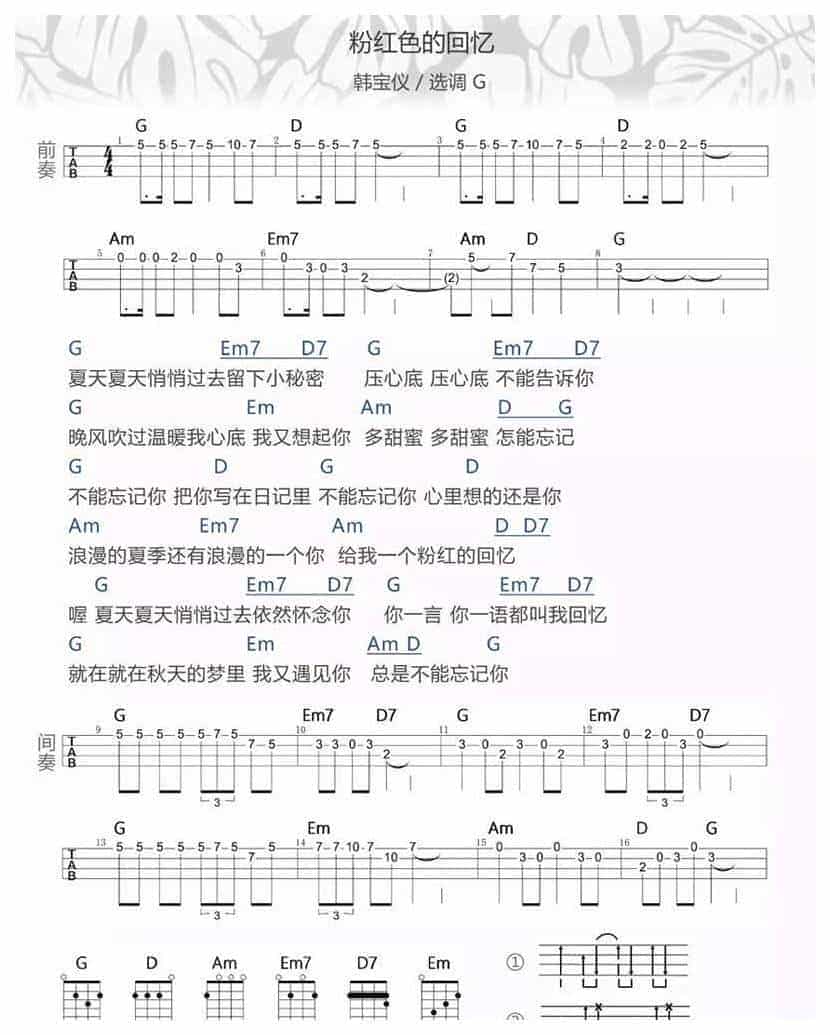 粉红色的回忆

韩宝仪 / 选调 G

前奏

G D G D

Am Em7 Am D G

G Em7 D7 G Em7 D7
夏天夏天悄悄过去留下小秘密 压心底 压心底 不能告诉你

G Em Am D G
晚风吹过温暖我心底 我又想起你 多甜蜜 多甜蜜 怎能忘记

G D G D
不能忘记你 把你写在日记里 不能忘记你 心里想的还是你

Am Em7 Am D D7
浪漫的夏季还有浪漫的一个你 给我一个粉红的回忆

G Em7 D7 G Em7 D7
喔 夏天夏天悄悄过去依然怀念你 你一言 你一语都叫我回忆

G Em Am D G
就在就在秋天的梦里 我又遇见你 总是不能忘记你

间奏

G Em7 D7 G Em7 D7

G Em Am D G

G D Am Em7 D7 Em

①